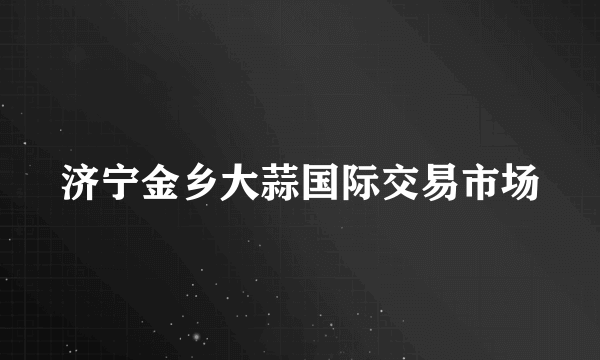 济宁金乡大蒜国际交易市场